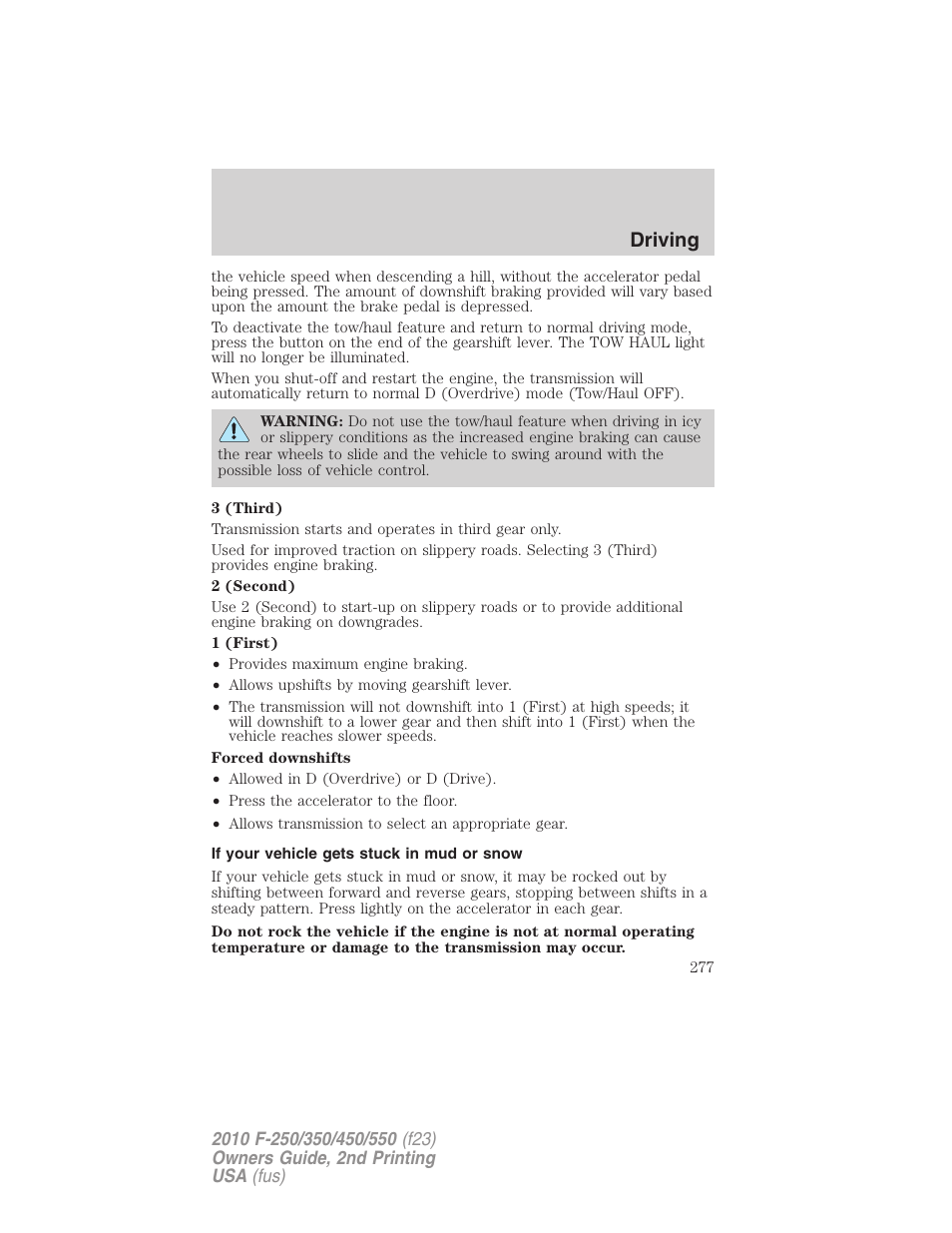 Driving

the vehicle speed when descending a hill, without the accelerator pedal being pressed. The amount of downshift braking provided will vary based upon the amount the brake pedal is depressed.

To deactivate the tow/haul feature and return to normal driving mode, press the button on the end of the gearshift lever. The TOW HAUL light will no longer be illuminated.

When you shut-off and restart the engine, the transmission will automatically return to normal D (Overdrive) mode (Tow/Haul OFF).

WARNING: Do not use the tow/haul feature when driving in icy or slippery conditions as the increased engine braking can cause the rear wheels to slide and the vehicle to swing around with the possible loss of vehicle control.

3 (Third)

Transmission starts and operates in third gear only.

Used for improved traction on slippery roads. Selecting 3 (Third) provides engine braking.

2 (Second)

Use 2 (Second) to start-up on slippery roads or to provide additional engine braking on downgrades.

1 (First)

• Provides maximum engine braking.
• Allows upshifts by moving gearshift lever.
• The transmission will not downshift into 1 (First) at high speeds; it will downshift to a lower gear and then shift into 1 (First) when the vehicle reaches slower speeds.

Forced downshifts

• Allowed in D (Overdrive) or D (Drive).
• Press the accelerator to the floor.
• Allows transmission to select an appropriate gear.

If your vehicle gets stuck in mud or snow

If your vehicle gets stuck in mud or snow, it may be rocked out by shifting between forward and reverse gears, stopping between shifts in a steady pattern. Press lightly on the accelerator in each gear.

Do not rock the vehicle if the engine is not at normal operating temperature or damage to the transmission may occur.

277

2010 F-250/350/450/550 (f23)
Owners Guide, 2nd Printing
USA (fus)